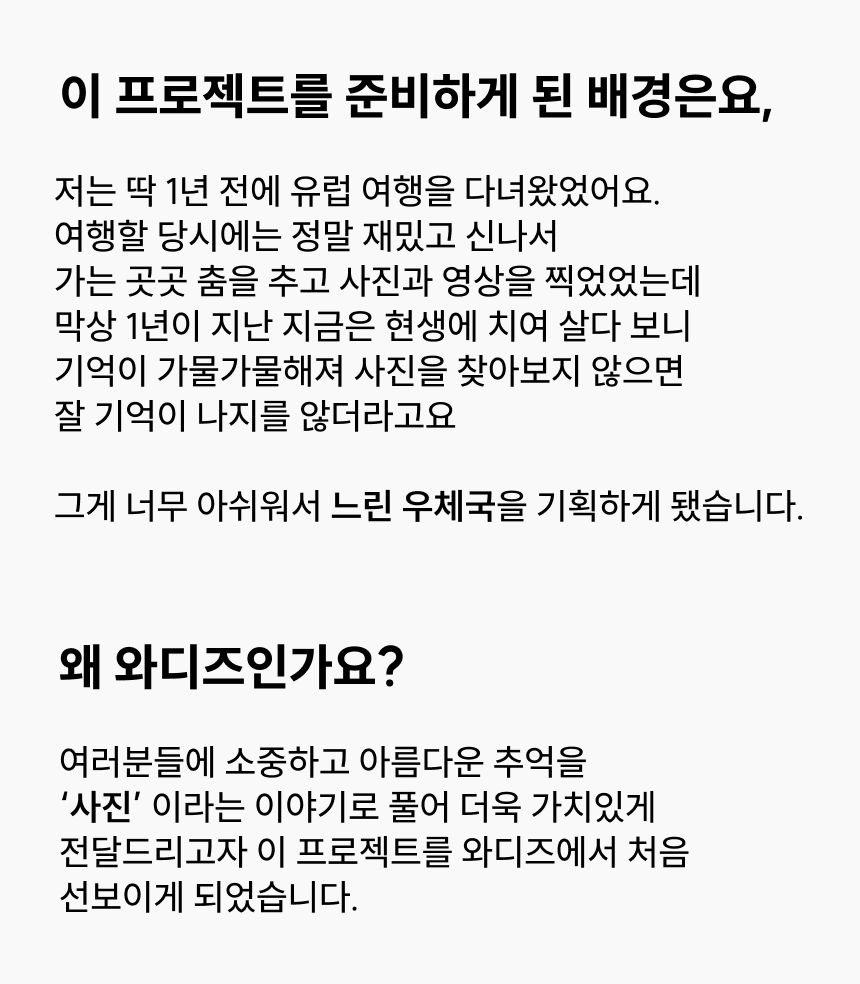 이 프로젝트를 준비하게 된 배경은요,

저는 딱 1년 전에 유럽 여행을 다녀왔었어요. 여행할 당시에는 정말 재밌고 신나서 가는 곳곳 춤을 추고 사진과 영상을 찍었었는데 막상 1년이 지난 지금은 현생에 치여 살다 보니 기억이 가물가물해져 사진을 찾아보지 않으면 잘 기억이 나지를 않더라고요

그게 너무 아쉬워서 느린 우체국을 기획하게 됐습니다.

왜 와디즈인가요?

여러분들에 소중하고 아름다운 추억을 '사진' 이라는 이야기로 풀어 더욱 가치있게 전달드리고자 이 프로젝트를 와디즈에서 처음 선보이게 되었습니다.